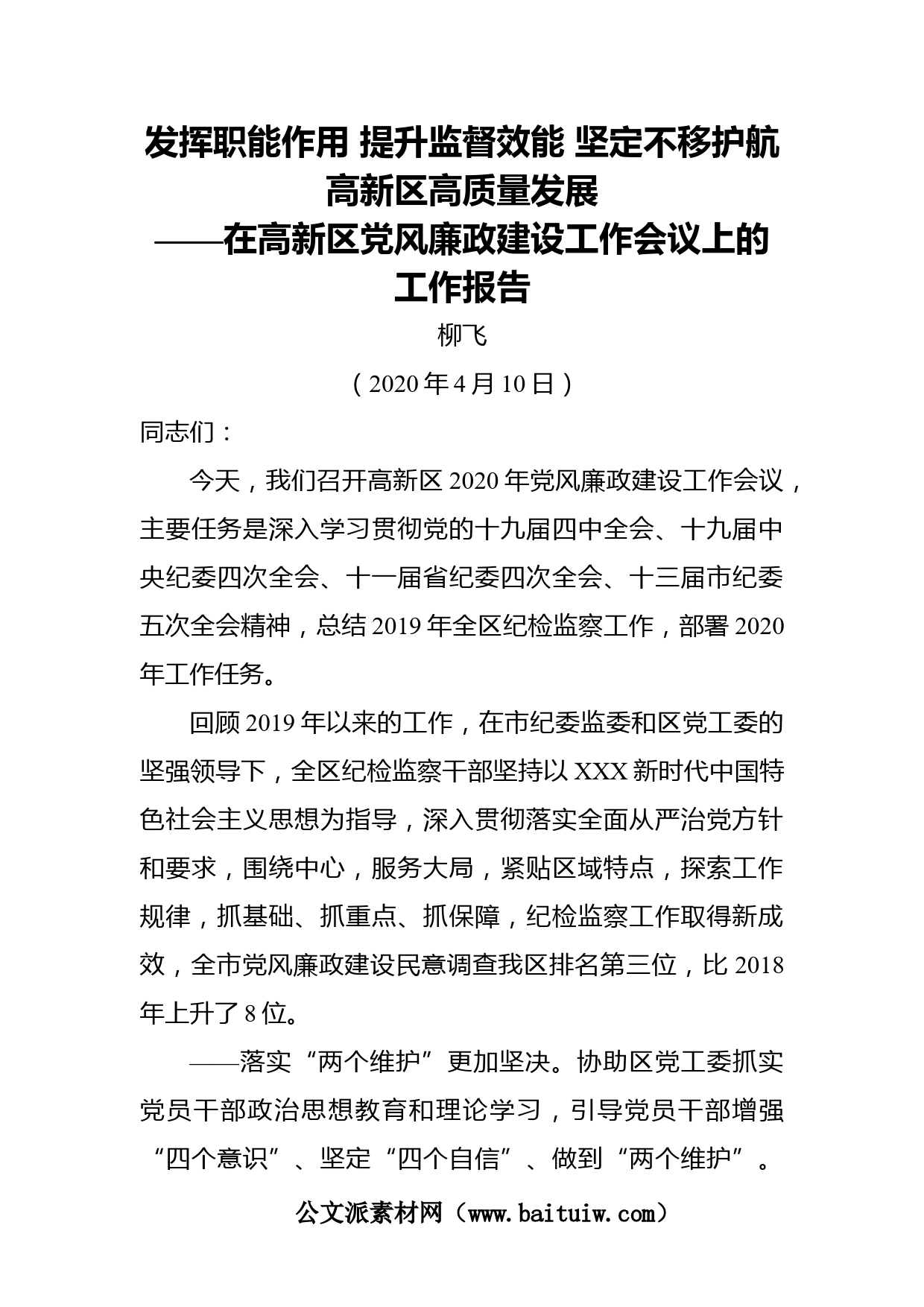 发挥职能作用 提升监督效能 坚定不移护航高新区高质量发展
——在高新区党风廉政建设工作会议上的工作报告

柳飞

（2020年4月10日）

同志们：

今天，我们召开高新区2020年党风廉政建设工作会议，主要任务是深入学习贯彻党的十九届四中全会、十九届中央纪委四次全会、十一届省纪委四次全会、十三届市纪委五次全会精神，总结2019年全区纪检监察工作，部署2020年工作任务。

回顾2019年以来的工作，在市纪委监委和区党工委的坚强领导下，全区纪检监察干部坚持以XXX新时代中国特色社会主义思想为指导，深入贯彻落实全面从严治党方针和要求，围绕中心，服务大局，紧贴区域特点，探索工作规律，抓基础、抓重点、抓保障，纪检监察工作取得新成效，全市党风廉政建设民意调查我区排名第三位，比2018年上升了8位。

——落实“两个维护”更加坚决。协助区党工委抓实党员干部政治思想教育和理论学习，引导党员干部增强“四个意识”、坚定“四个自信”、做到“两个维护”。

公文派素材网（www.baituiw.com）